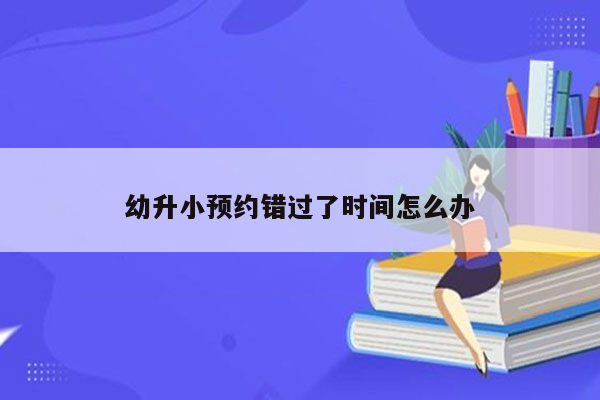 幼升小预约错过了时间怎么办